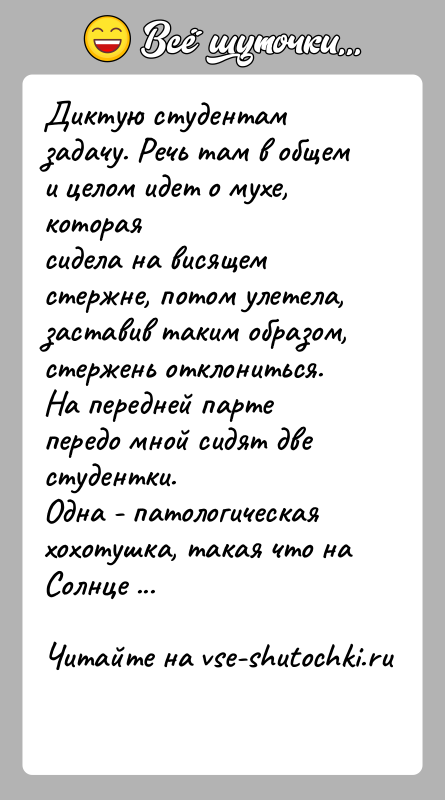 Всё шуточки...

Диктую студентам задачу. Речь там в общем и целом идет о мухе, которая сидела на висящем стержне, потом улетела, заставив таким образом, стержень отклониться. На передней парте передо мной сидят две студентки. Одна - патологическая хохотушка, такая что на Солнце ...

Читайте на vse-shutochki.ru